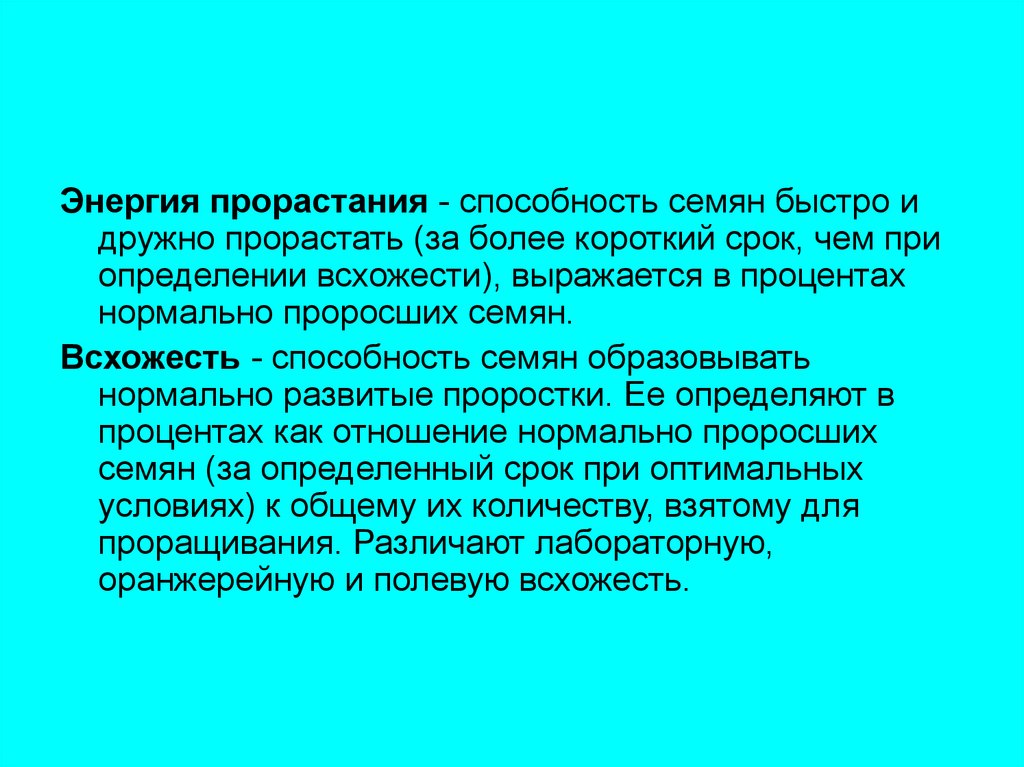 Энергия прорастания - способность семян быстро и дружно прорастать (за более короткий срок, чем при определении всхожести), выражается в процентах нормально проросших семян.

Всхожесть - способность семян образовывать нормально развитые проростки. Ее определяют в процентах как отношение нормально проросших семян (за определенный срок при оптимальных условиях) к общему их количеству, взятому для проращивания. Различают лабораторную, оранжерейную и полевую всхожесть.